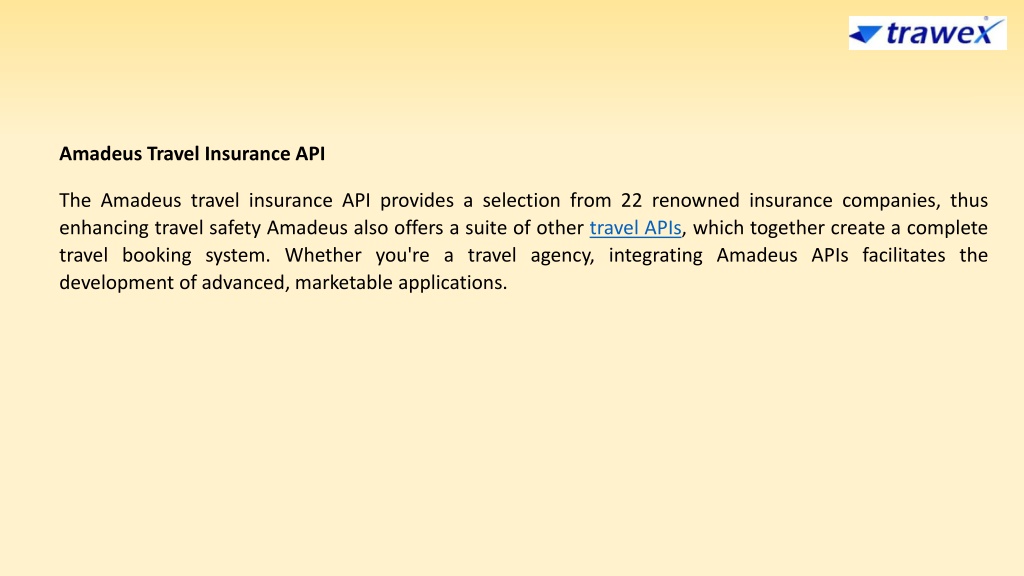 trawex

Amadeus Travel Insurance API

The Amadeus travel insurance API provides a selection from 22 renowned insurance companies, thus enhancing travel safety Amadeus also offers a suite of other travel APIs, which together create a complete travel booking system. Whether you're a travel agency, integrating Amadeus APIs facilitates the development of advanced, marketable applications.